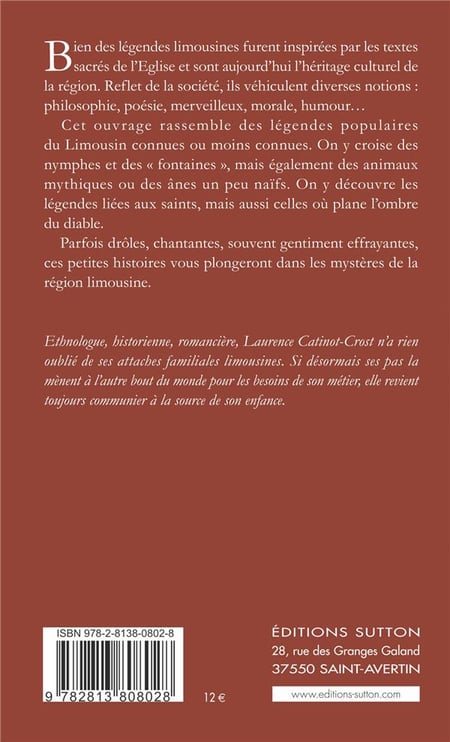 Bien des légendes limousines furent inspirées par les textes sacrés de l'Eglise et sont aujourd'hui l'héritage culturel de la région. Reflet de la société, ils véhiculent diverses notions : philosophie, poésie, merveilleux, morale, humour…

Cet ouvrage rassemble des légendes populaires du Limousin connues ou moins connues. On y croise des nymphes et des « fontaines », mais également des animaux mythiques ou des ânes un peu naïfs. On y découvre les légendes liées aux saints, mais aussi celles où plane l'ombre du diable.

Parfois drôles, chantantes, souvent gentiment effrayantes, ces petites histoires vous plongeront dans les mystères de la région limousine.

Ethnologue, historienne, romancière, Laurence Catinot-Crost n'a rien oublié de ses attaches familiales limousines. Si désormais ses pas la mènent à l'autre bout du monde pour les besoins de son métier, elle revient toujours communier à la source de son enfance.

ISBN 978-2-8138-0802-8

9 782813 808028

12 €

ÉDITIONS SUTTON
28, rue des Granges Galand
37550 SAINT-AVERTIN

www.editions-sutton.com